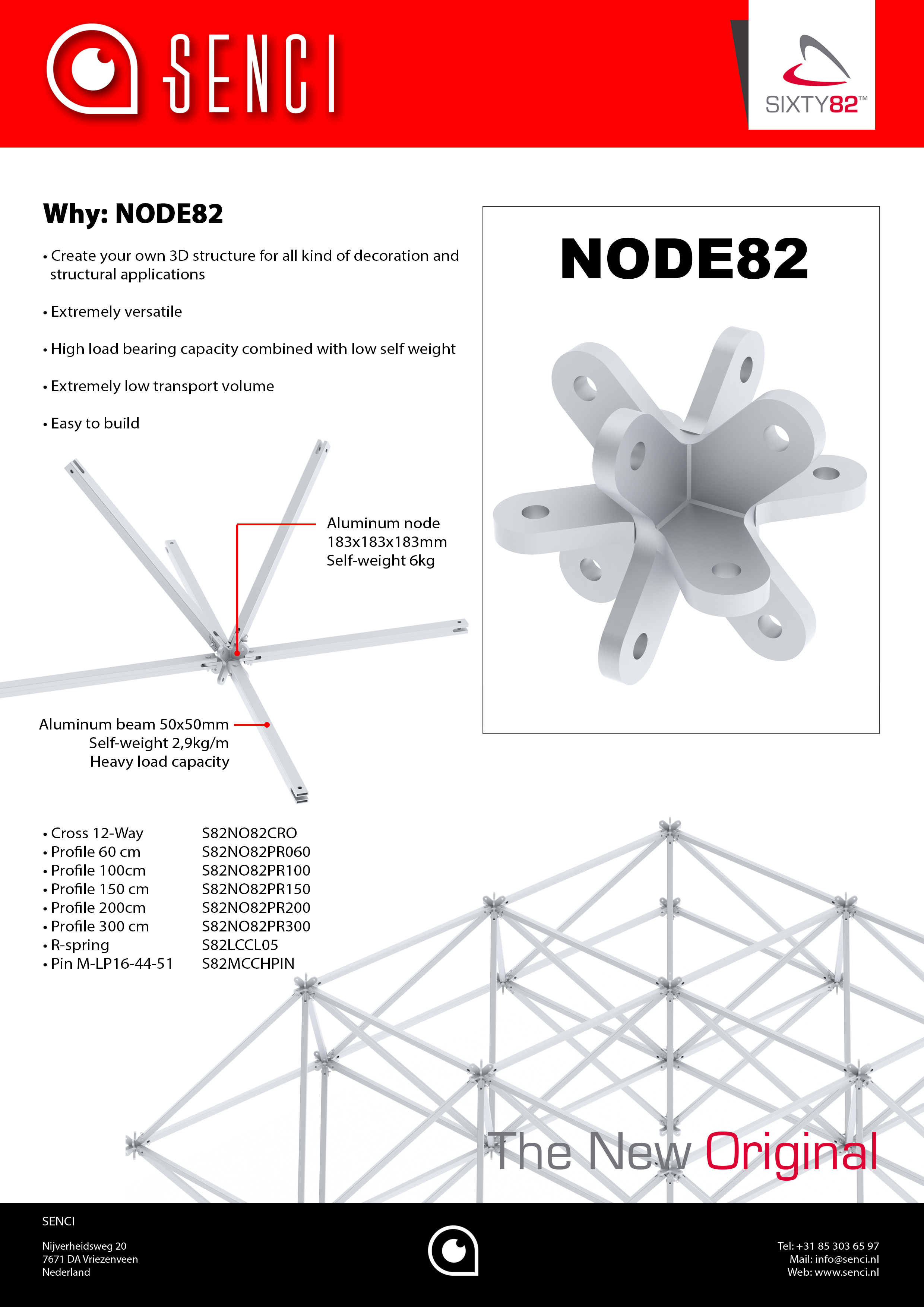 SENCI

SIXTY82™

Why: NODE82

• Create your own 3D structure for all kind of decoration and structural applications

• Extremely versatile

• High load bearing capacity combined with low self weight

• Extremely low transport volume

• Easy to build

NODE82

Aluminum node
183x183x183mm
Self-weight 6kg

Aluminum beam 50x50mm
Self-weight 2,9kg/m
Heavy load capacity

| | |
|---|---|
| • Cross 12-Way | S82NO82CRO |
| • Profile 60 cm | S82NO82PR060 |
| • Profile 100cm | S82NO82PR100 |
| • Profile 150 cm | S82NO82PR150 |
| • Profile 200cm | S82NO82PR200 |
| • Profile 300 cm | S82NO82PR300 |
| • R-spring | S82LCCL05 |
| • Pin M-LP16-44-51 | S82MCCHPIN |

The New Original

SENCI

Nijverheidsweg 20
7671 DA Vriezenveen
Nederland

Tel: +31 85 303 65 97
Mail: info@senci.nl
Web: www.senci.nl